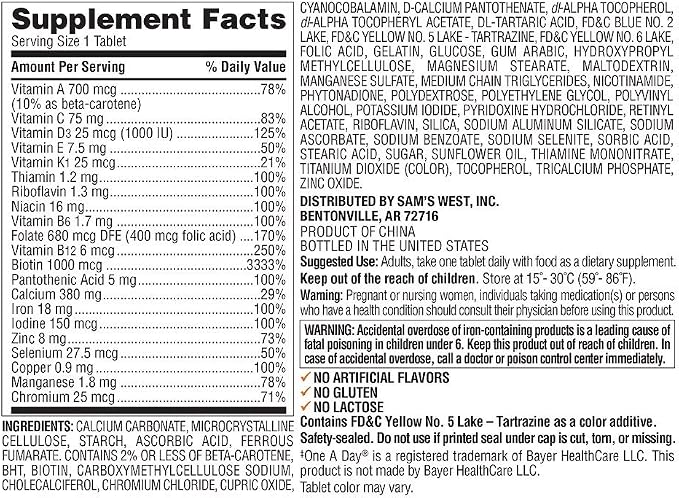 Supplement Facts
Serving Size 1 Tablet

| Amount Per Serving | % Daily Value |
|---|---|
| Vitamin A 700 mcg (10% as beta-carotene) | 78% |
| Vitamin C 75 mg | 83% |
| Vitamin D3 25 mcg (1000 IU) | 125% |
| Vitamin E 7.5 mg | 50% |
| Vitamin K1 25 mcg | 21% |
| Thiamin 1.2 mg | 100% |
| Riboflavin 1.3 mg | 100% |
| Niacin 16 mg | 100% |
| Vitamin B6 1.7 mg | 100% |
| Folate 680 mcg DFE (400 mcg folic acid) | 170% |
| Vitamin B12 6 mcg | 250% |
| Biotin 1000 mcg | 3333% |
| Pantothenic Acid 5 mg | 100% |
| Calcium 380 mg | 29% |
| Iron 18 mg | 100% |
| Iodine 150 mcg | 100% |
| Zinc 8 mg | 73% |
| Selenium 27.5 mcg | 50% |
| Copper 0.9 mg | 100% |
| Manganese 1.8 mg | 78% |
| Chromium 25 mcg | 71% |

INGREDIENTS: CALCIUM CARBONATE, MICROCRYSTALLINE CELLULOSE, STARCH, ASCORBIC ACID, FERROUS FUMARATE. CONTAINS 2% OR LESS OF BETA-CAROTENE, BHT, BIOTIN, CARBOXYMETHYLCELLULOSE SODIUM, CHOLECALCIFEROL, CHROMIUM CHLORIDE, CUPRIC OXIDE, CYANOCOBALAMIN, D-CALCIUM PANTOTHENATE, dl-ALPHA TOCOPHEROL, dl-ALPHA TOCOPHERYL ACETATE, DL-TARTARIC ACID, FD&C BLUE NO. 2 LAKE, FD&C YELLOW NO. 5 LAKE - TARTRAZINE, FD&C YELLOW NO. 6 LAKE, FOLIC ACID, GELATIN, GLUCOSE, GUM ARABIC, HYDROXYPROPYL METHYLCELLULOSE, MAGNESIUM STEARATE, MALTODEXTRIN, MANGANESE SULFATE, MEDIUM CHAIN TRIGLYCERIDES, NICOTINAMIDE, PHYTONADIONE, POLYDEXTROSE, POLYETHYLENE GLYCOL, POLYVINYL ALCOHOL, POTASSIUM IODIDE, PYRIDOXINE HYDROCHLORIDE, RETINYL ACETATE, RIBOFLAVIN, SILICA, SODIUM ALUMINUM SILICATE, SODIUM ASCORBATE, SODIUM BENZOATE, SODIUM SELENITE, SORBIC ACID, STEARIC ACID, SUGAR, SUNFLOWER OIL, THIAMINE MONONITRATE, TITANIUM DIOXIDE (COLOR), TOCOPHEROL, TRICALCIUM PHOSPHATE, ZINC OXIDE.

DISTRIBUTED BY SAM'S WEST, INC.
BENTONVILLE, AR 72716
PRODUCT OF CHINA
BOTTLED IN THE UNITED STATES

Suggested Use: Adults, take one tablet daily with food as a dietary supplement.
Keep out of the reach of children. Store at 15°- 30°C (59°- 86°F).
Warning: Pregnant or nursing women, individuals taking medication(s) or persons who have a health condition should consult their physician before using this product.

WARNING: Accidental overdose of iron-containing products is a leading cause of fatal poisoning in children under 6. Keep this product out of reach of children. In case of accidental overdose, call a doctor or poison control center immediately.

✓ NO ARTIFICIAL FLAVORS
✓ NO GLUTEN
✓ NO LACTOSE

Contains FD&C Yellow No. 5 Lake – Tartrazine as a color additive.
Safety-sealed. Do not use if printed seal under cap is cut, torn, or missing.
‡One A Day® is a registered trademark of Bayer HealthCare LLC. This product is not made by Bayer HealthCare LLC.
Tablet color may vary.